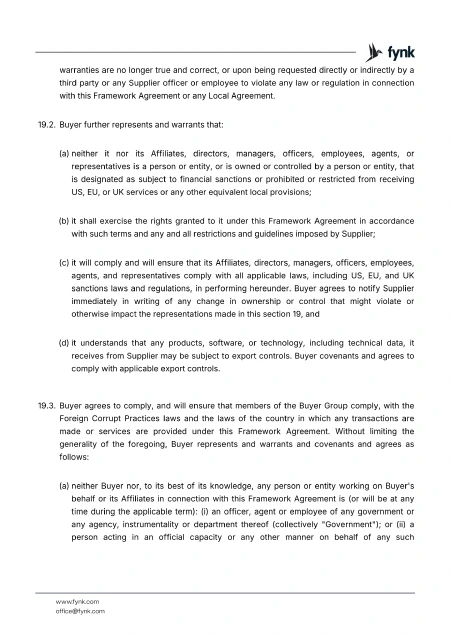 fynk

warranties are no longer true and correct, or upon being requested directly or indirectly by a third party or any Supplier officer or employee to violate any law or regulation in connection with this Framework Agreement or any Local Agreement.

19.2. Buyer further represents and warrants that:

(a) neither it nor its Affiliates, directors, managers, officers, employees, agents, or representatives is a person or entity, or is owned or controlled by a person or entity, that is designated as subject to financial sanctions or prohibited or restricted from receiving US, EU, or UK services or any other equivalent local provisions;

(b) it shall exercise the rights granted to it under this Framework Agreement in accordance with such terms and any and all restrictions and guidelines imposed by Supplier;

(c) it will comply and will ensure that its Affiliates, directors, managers, officers, employees, agents, and representatives comply with all applicable laws, including US, EU, and UK sanctions laws and regulations, in performing hereunder. Buyer agrees to notify Supplier immediately in writing of any change in ownership or control that might violate or otherwise impact the representations made in this section 19, and

(d) it understands that any products, software, or technology, including technical data, it receives from Supplier may be subject to export controls. Buyer covenants and agrees to comply with applicable export controls.

19.3. Buyer agrees to comply, and will ensure that members of the Buyer Group comply, with the Foreign Corrupt Practices laws and the laws of the country in which any transactions are made or services are provided under this Framework Agreement. Without limiting the generality of the foregoing, Buyer represents and warrants and covenants and agrees as follows:

(a) neither Buyer nor, to its best of its knowledge, any person or entity working on Buyer's behalf or its Affiliates in connection with this Framework Agreement is (or will be at any time during the applicable term): (i) an officer, agent or employee of any government or any agency, instrumentality or department thereof (collectively "Government"); or (ii) a person acting in an official capacity or any other manner on behalf of any such

www.fynk.com
office@fynk.com